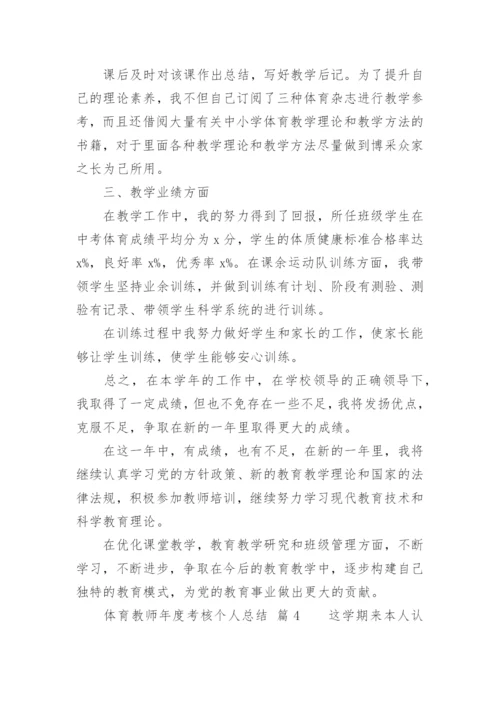 课后及时对该课作出总结，写好教学后记。为了提升自己的理论素养，我不但自己订阅了三种体育杂志进行教学参考，而且还借阅大量有关中小学体育教学理论和教学方法的书籍，对于里面各种教学理论和教学方法尽量做到博采众家之长为己所用。

三、教学业绩方面

在教学工作中，我的努力得到了回报，所任班级学生在中考体育成绩平均分为 x 分，学生的体质健康标准合格率达 x%，良好率 x%，优秀率 x%。在课余运动队训练方面，我带领学生坚持业余训练，并做到训练有计划、阶段有测验、测验有记录、带领学生科学系统的进行训练。

在训练过程中我努力做好学生和家长的工作，使家长能够让学生训练，使学生能够安心训练。

总之，在本学年的工作中，在学校领导的正确领导下，我取得了一定成绩，但也不免存在一些不足，我将发扬优点，克服不足，争取在新的一年里取得更大的成绩。

在这一年中，有成绩，也有不足，在新的一年里，我将继续认真学习党的方针政策、新的教育教学理论和国家的法律法规，积极参加教师培训，继续努力学习现代教育技术和科学教育理论。

在优化课堂教学，教育教学研究和班级管理方面，不断学习，不断进步，争取在今后的教育教学中，逐步构建自己独特的教育模式，为党的教育事业做出更大的贡献。

体育教师年度考核个人总结 篇 4　　这学期来本人认